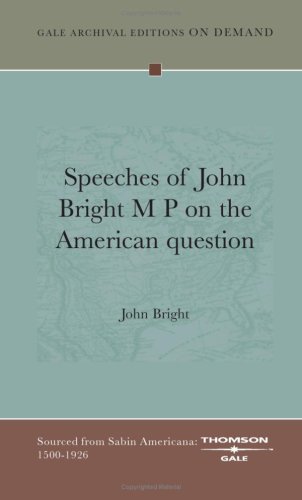 GALE ARCHIVAL EDITIONS ON DEMAND

Speeches of John Bright M P on the American question

John Bright

Sourced from Sabin Americana: 1500-1926

THOMSON GALE